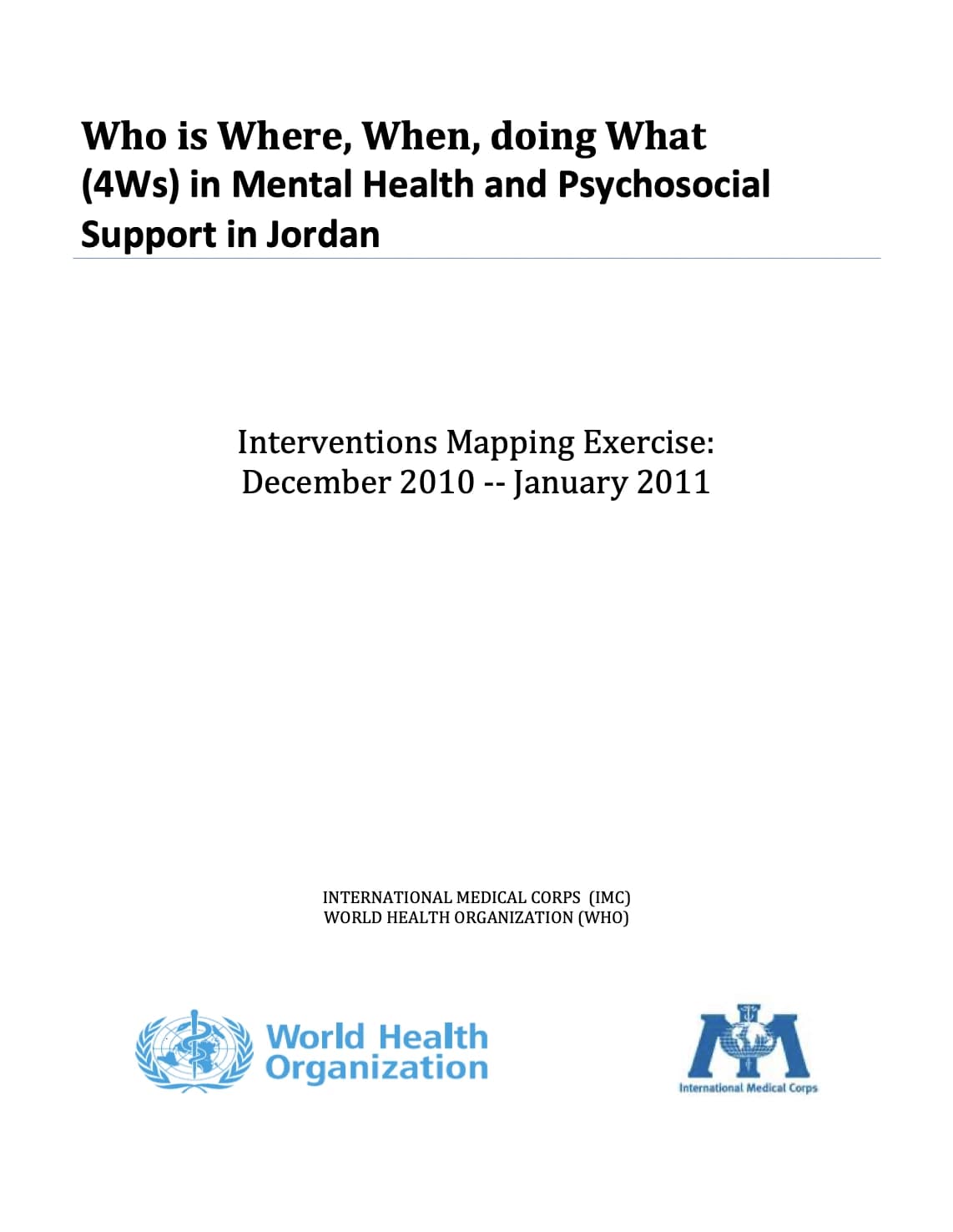 Who is Where, When, doing What (4Ws) in Mental Health and Psychosocial Support in Jordan

Interventions Mapping Exercise:
December 2010 -- January 2011

INTERNATIONAL MEDICAL CORPS (IMC)
WORLD HEALTH ORGANIZATION (WHO)

World Health Organization

International Medical Corps